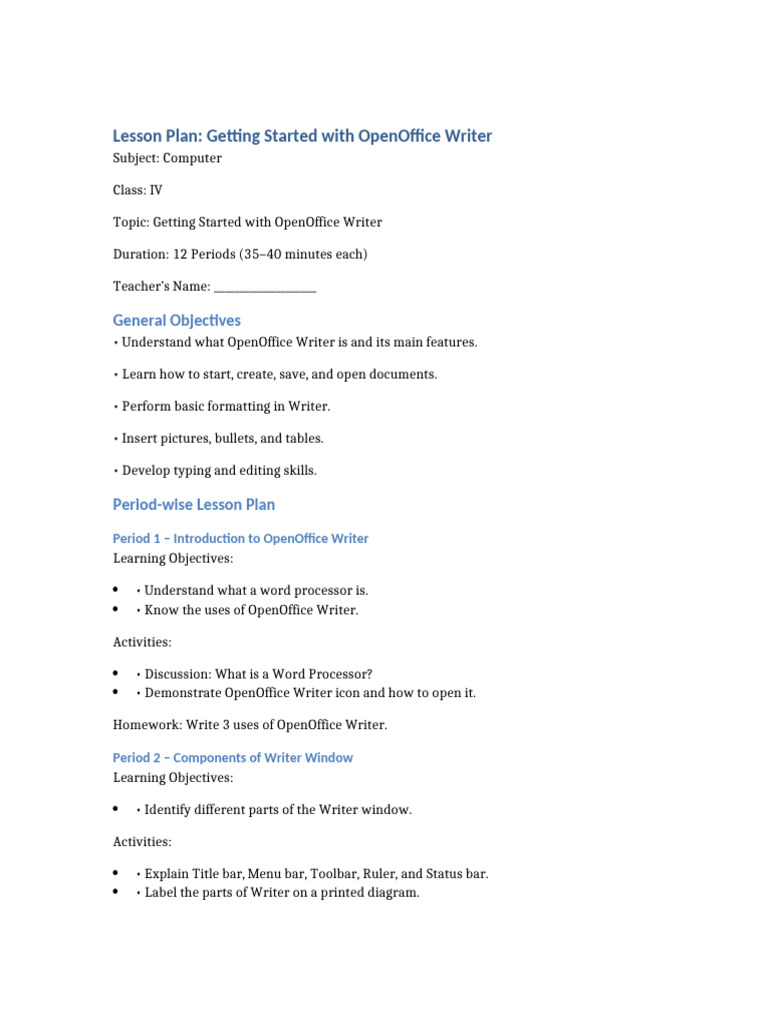 Lesson Plan: Getting Started with OpenOffice Writer

Subject: Computer

Class: IV

Topic: Getting Started with OpenOffice Writer

Duration: 12 Periods (35–40 minutes each)

Teacher's Name: ________________

General Objectives

• Understand what OpenOffice Writer is and its main features.

• Learn how to start, create, save, and open documents.

• Perform basic formatting in Writer.

• Insert pictures, bullets, and tables.

• Develop typing and editing skills.

Period-wise Lesson Plan

Period 1 – Introduction to OpenOffice Writer

Learning Objectives:

• • Understand what a word processor is.
• • Know the uses of OpenOffice Writer.

Activities:

• • Discussion: What is a Word Processor?
• • Demonstrate OpenOffice Writer icon and how to open it.

Homework: Write 3 uses of OpenOffice Writer.

Period 2 – Components of Writer Window

Learning Objectives:

• • Identify different parts of the Writer window.

Activities:

• • Explain Title bar, Menu bar, Toolbar, Ruler, and Status bar.
• • Label the parts of Writer on a printed diagram.